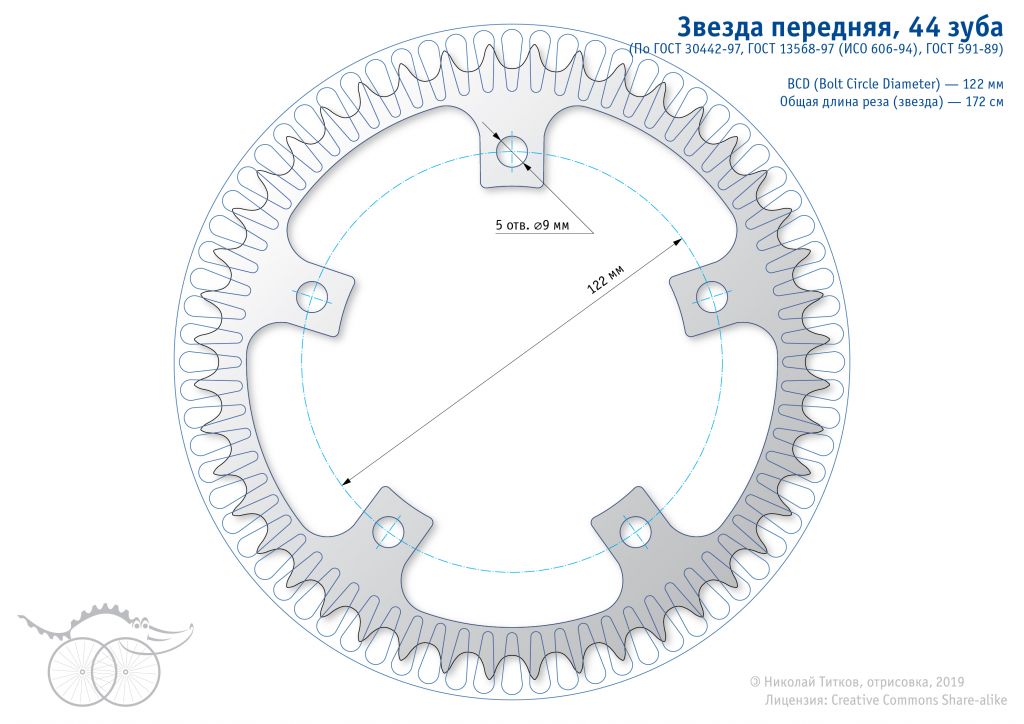 Звезда передняя, 44 зуба
(По ГОСТ 30442-97, ГОСТ 13568-97 (ИСО 606-94), ГОСТ 591-89)

BCD (Bolt Circle Diameter) — 122 мм
Общая длина реза (звезда) — 172 см

5 отв. ⌀9 мм

122 мм

© Николай Титков, отрисовка, 2019
Лицензия: Creative Commons Share-alike